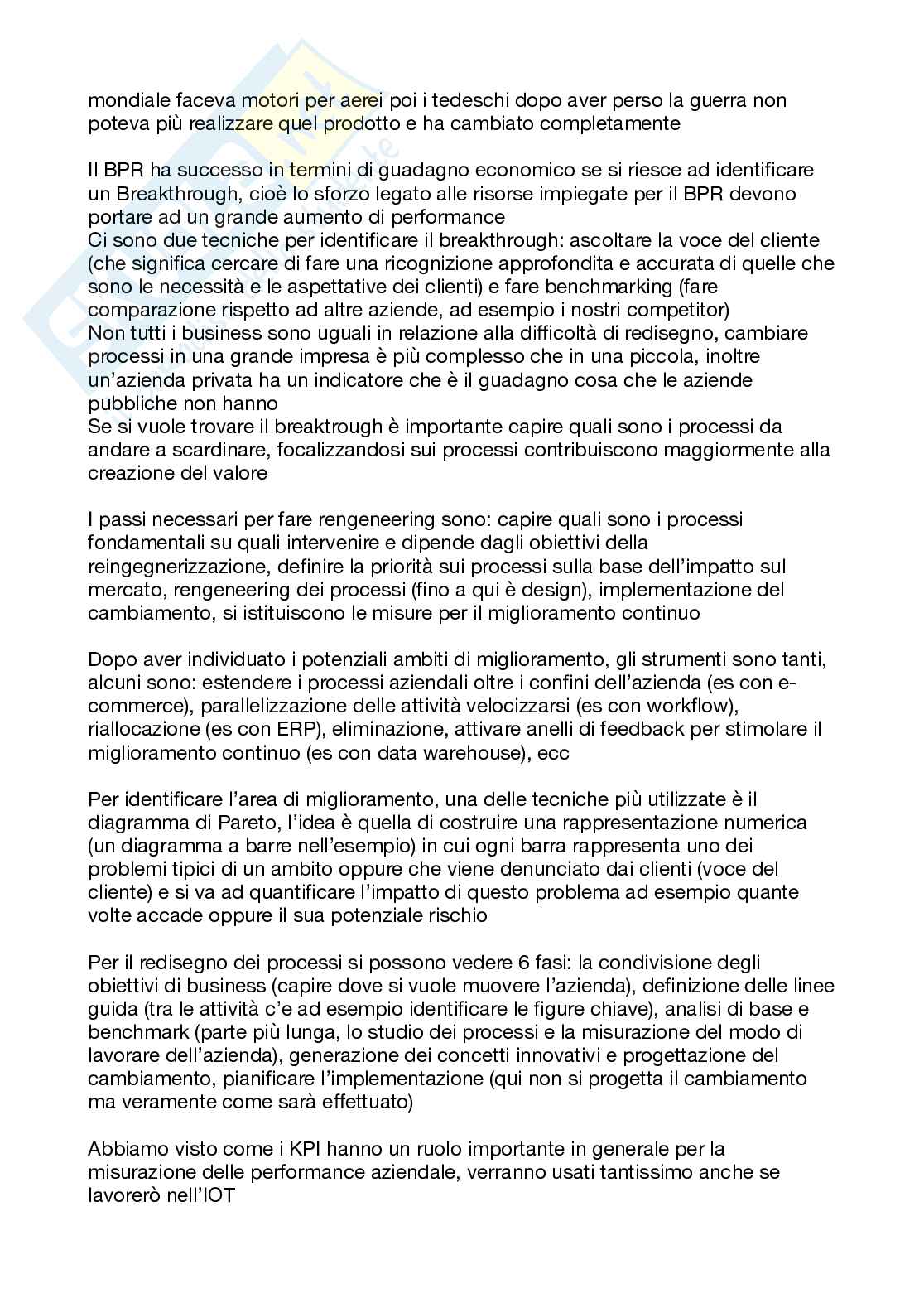 mondiale faceva motori per aerei poi i tedeschi dopo aver perso la guerra non poteva più realizzare quel prodotto e ha cambiato completamente

Il BPR ha successo in termini di guadagno economico se si riesce ad identificare un Breakthrough, cioè lo sforzo legato alle risorse impiegate per il BPR devono portare ad un grande aumento di performance
Ci sono due tecniche per identificare il breakthrough: ascoltare la voce del cliente (che significa cercare di fare una ricognizione approfondita e accurata di quelle che sono le necessità e le aspettative dei clienti) e fare benchmarking (fare comparazione rispetto ad altre aziende, ad esempio i nostri competitor)
Non tutti i business sono uguali in relazione alla difficoltà di redisegno, cambiare processi in una grande impresa è più complesso che in una piccola, inoltre un'azienda privata ha un indicatore che è il guadagno cosa che le aziende pubbliche non hanno
Se si vuole trovare il breaktrough è importante capire quali sono i processi da andare a scardinare, focalizzandosi sui processi contribuiscono maggiormente alla creazione del valore

I passi necessari per fare rengeneering sono: capire quali sono i processi fondamentali su quali intervenire e dipende dagli obiettivi della reingegnerizzazione, definire la priorità sui processi sulla base dell'impatto sul mercato, rengeneering dei processi (fino a qui è design), implementazione del cambiamento, si istituiscono le misure per il miglioramento continuo

Dopo aver individuato i potenziali ambiti di miglioramento, gli strumenti sono tanti, alcuni sono: estendere i processi aziendali oltre i confini dell'azienda (es con e-commerce), parallelizzazione delle attività velocizzarsi (es con workflow), riallocazione (es con ERP), eliminazione, attivare anelli di feedback per stimolare il miglioramento continuo (es con data warehouse), ecc

Per identificare l'area di miglioramento, una delle tecniche più utilizzate è il diagramma di Pareto, l'idea è quella di costruire una rappresentazione numerica (un diagramma a barre nell'esempio) in cui ogni barra rappresenta uno dei problemi tipici di un ambito oppure che viene denunciato dai clienti (voce del cliente) e si va ad quantificare l'impatto di questo problema ad esempio quante volte accade oppure il sua potenziale rischio

Per il redisegno dei processi si possono vedere 6 fasi: la condivisione degli obiettivi di business (capire dove si vuole muovere l'azienda), definizione delle linee guida (tra le attività c'e ad esempio identificare le figure chiave), analisi di base e benchmark (parte più lunga, lo studio dei processi e la misurazione del modo di lavorare dell'azienda), generazione dei concetti innovativi e progettazione del cambiamento, pianificare l'implementazione (qui non si progetta il cambiamento ma veramente come sarà effettuato)

Abbiamo visto come i KPI hanno un ruolo importante in generale per la misurazione delle performance aziendale, verranno usati tantissimo anche se lavorerò nell'IOT